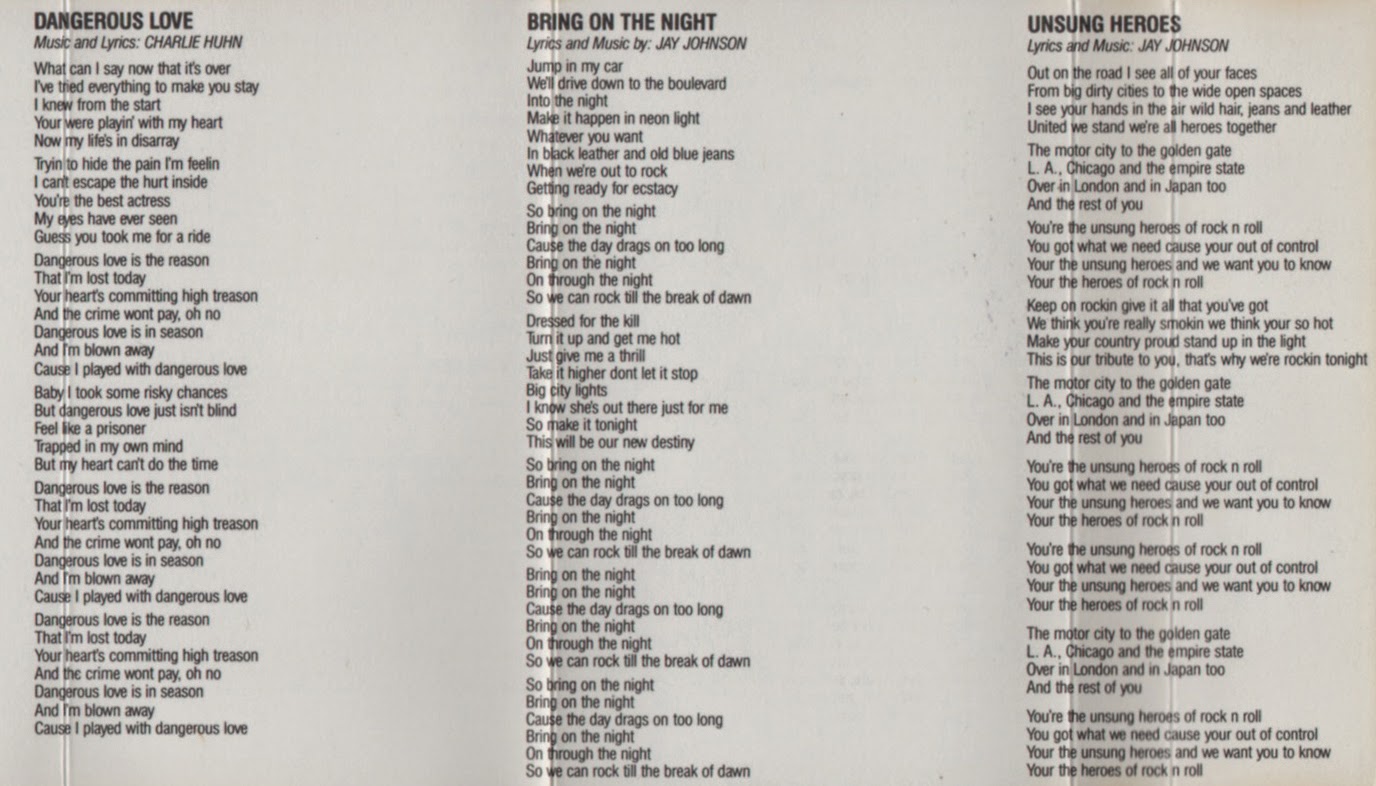 DANGEROUS LOVE
Music and Lyrics: CHARLIE HUHN

What can I say now that it's over
I've tried everything to make you stay
I knew from the start
Your were playin' with my heart
Now my life's in disarray

Tryin to hide the pain I'm feelin
I can't escape the hurt inside
You're the best actress
My eyes have ever seen
Guess you took me for a ride

Dangerous love is the reason
That I'm lost today
Your heart's committing high treason
And the crime wont pay, oh no
Dangerous love is in season
And I'm blown away
Cause I played with dangerous love

Baby I took some risky chances
But dangerous love just isn't blind
Feel like a prisoner
Trapped in my own mind
But my heart can't do the time

Dangerous love is the reason
That I'm lost today
Your heart's committing high treason
And the crime wont pay, oh no
Dangerous love is in season
And I'm blown away
Cause I played with dangerous love

Dangerous love is the reason
That I'm lost today
Your heart's committing high treason
And the crime wont pay, oh no
Dangerous love is in season
And I'm blown away
Cause I played with dangerous love

BRING ON THE NIGHT
Lyrics and Music by: JAY JOHNSON

Jump in my car
We'll drive down to the boulevard
Into the night
Make it happen in neon light
Whatever you want
In black leather and old blue jeans
When we're out to rock
Getting ready for ecstacy

So bring on the night
Bring on the night
Cause the day drags on too long
Bring on the night
On through the night
So we can rock till the break of dawn

Dressed for the kill
Turn it up and get me hot
Just give me a thrill
Take it higher dont let it stop
Big city lights
I know she's out there just for me
So make it tonight
This will be our new destiny

So bring on the night
Bring on the night
Cause the day drags on too long
Bring on the night
On through the night
So we can rock till the break of dawn

Bring on the night
Bring on the night
Cause the day drags on too long
Bring on the night
On through the night
So we can rock till the break of dawn

So bring on the night
Bring on the night
Cause the day drags on too long
Bring on the night
On through the night
So we can rock till the break of dawn

UNSUNG HEROES
Lyrics and Music: JAY JOHNSON

Out on the road I see all of your faces
From big dirty cities to the wide open spaces
I see your hands in the air wild hair, jeans and leather
United we stand we're all heroes together

The motor city to the golden gate
L. A., Chicago and the empire state
Over in London and in Japan too
And the rest of you

You're the unsung heroes of rock n roll
You got what we need cause your out of control
Your the unsung heroes and we want you to know
Your the heroes of rock n roll

Keep on rockin give it all that you've got
We think you're really smokin we think your so hot
Make your country proud stand up in the light
This is our tribute to you, that's why we're rockin tonight

The motor city to the golden gate
L. A., Chicago and the empire state
Over in London and in Japan too
And the rest of you

You're the unsung heroes of rock n roll
You got what we need cause your out of control
Your the unsung heroes and we want you to know
Your the heroes of rock n roll

You're the unsung heroes of rock n roll
You got what we need cause your out of control
Your the unsung heroes and we want you to know
Your the heroes of rock n roll

The motor city to the golden gate
L. A., Chicago and the empire state
Over in London and in Japan too
And the rest of you

You're the unsung heroes of rock n roll
You got what we need cause your out of control
Your the unsung heroes and we want you to know
Your the heroes of rock n roll